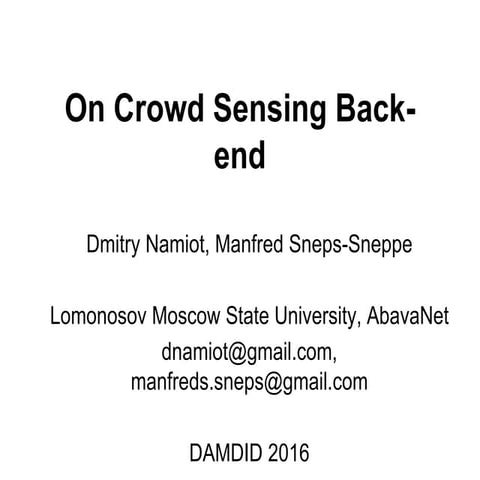 On Crowd Sensing Back-end

Dmitry Namiot, Manfred Sneps-Sneppe

Lomonosov Moscow State University, AbavaNet
dnamiot@gmail.com, manfreds.sneps@gmail.com

DAMDID 2016